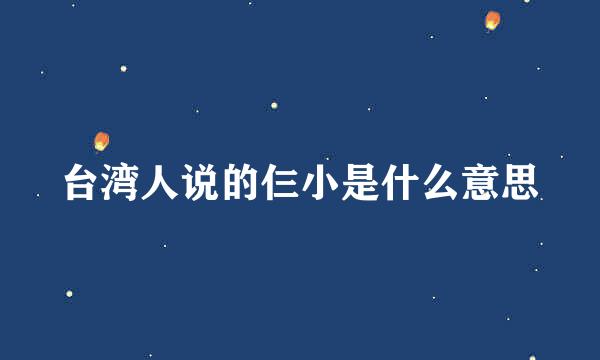 台湾人说的仨小是什么意思